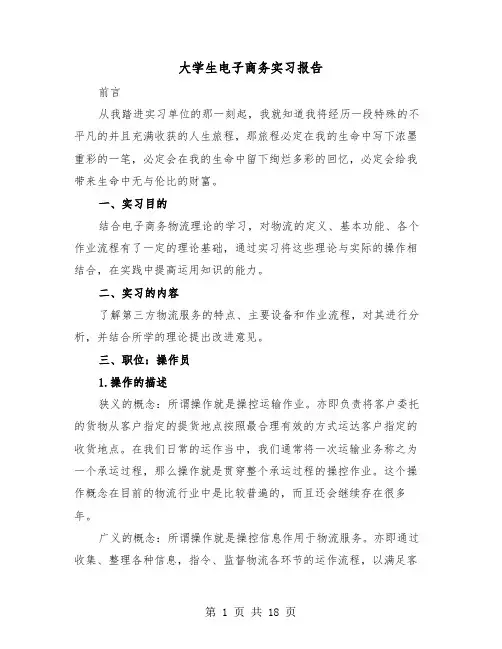 大学生电子商务实习报告

前言

从我踏进实习单位的那一刻起，我就知道我将经历一段特殊的不平凡的并且充满收获的人生旅程，那旅程必定在我的生命中写下浓墨重彩的一笔，必定会在我的生命中留下绚烂多彩的回忆，必定会给我带来生命中无与伦比的财富。

一、实习目的

结合电子商务物流理论的学习，对物流的定义、基本功能、各个作业流程有了一定的理论基础，通过实习将这些理论与实际的操作相结合，在实践中提高运用知识的能力。

二、实习的内容

了解第三方物流服务的特点、主要设备和作业流程，对其进行分析，并结合所学的理论提出改进意见。

三、职位：操作员

1.操作的描述

狭义的概念：所谓操作就是操控运输作业。亦即负责将客户委托的货物从客户指定的提货地点按照最合理有效的方式运达客户指定的收货地点。在我们日常的运作当中，我们通常将一次运输业务称之为一个承运过程，那么操作就是贯穿整个承运过程的操控作业。这个操作概念在目前的物流行业中是比较普遍的，而且还会继续存在很多年。

广义的概念：所谓操作就是操控信息作用于物流服务。亦即通过收集、整理各种信息，指令、监督物流各环节的运作流程，以满足客

第 1 页 共 18 页